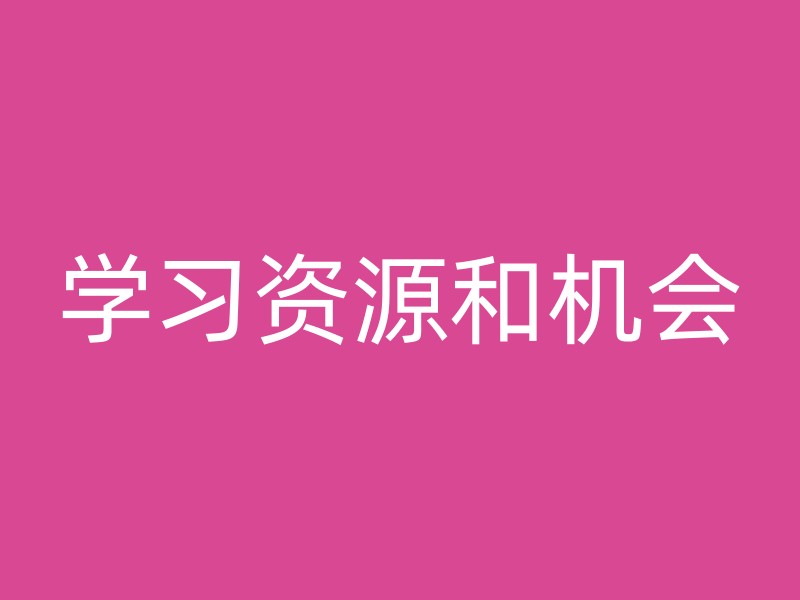 学习资源和机会